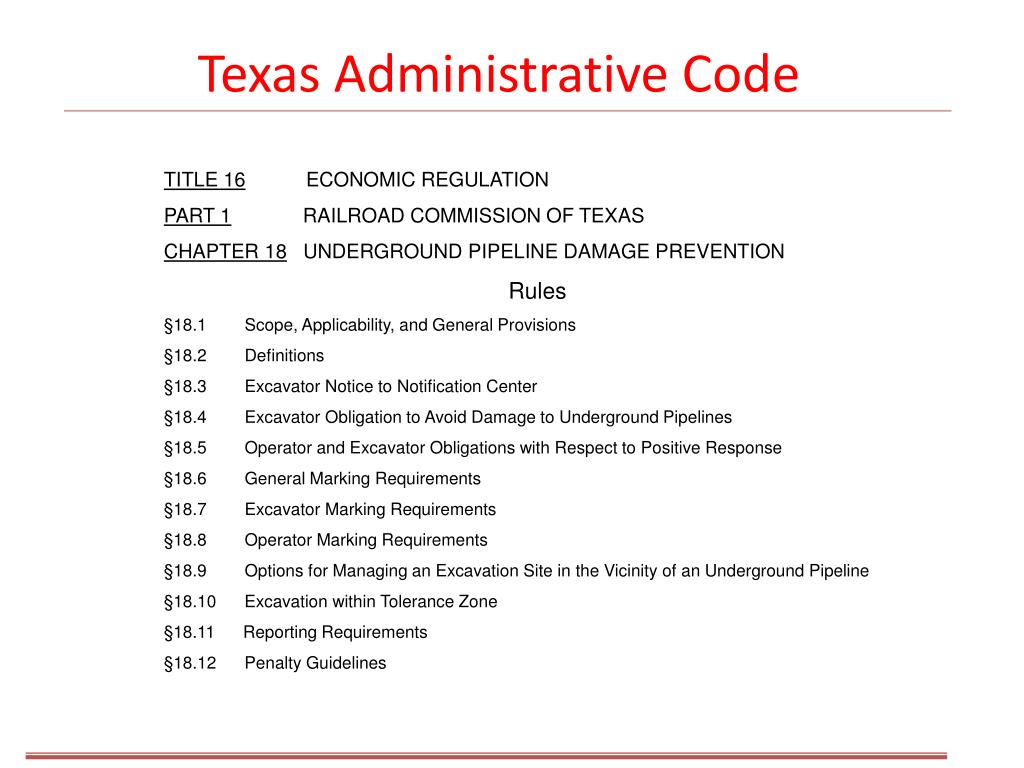 Texas Administrative Code

TITLE 16 ECONOMIC REGULATION

PART 1 RAILROAD COMMISSION OF TEXAS

CHAPTER 18 UNDERGROUND PIPELINE DAMAGE PREVENTION

Rules

§18.1 Scope, Applicability, and General Provisions

§18.2 Definitions

§18.3 Excavator Notice to Notification Center

§18.4 Excavator Obligation to Avoid Damage to Underground Pipelines

§18.5 Operator and Excavator Obligations with Respect to Positive Response

§18.6 General Marking Requirements

§18.7 Excavator Marking Requirements

§18.8 Operator Marking Requirements

§18.9 Options for Managing an Excavation Site in the Vicinity of an Underground Pipeline

§18.10 Excavation within Tolerance Zone

§18.11 Reporting Requirements

§18.12 Penalty Guidelines